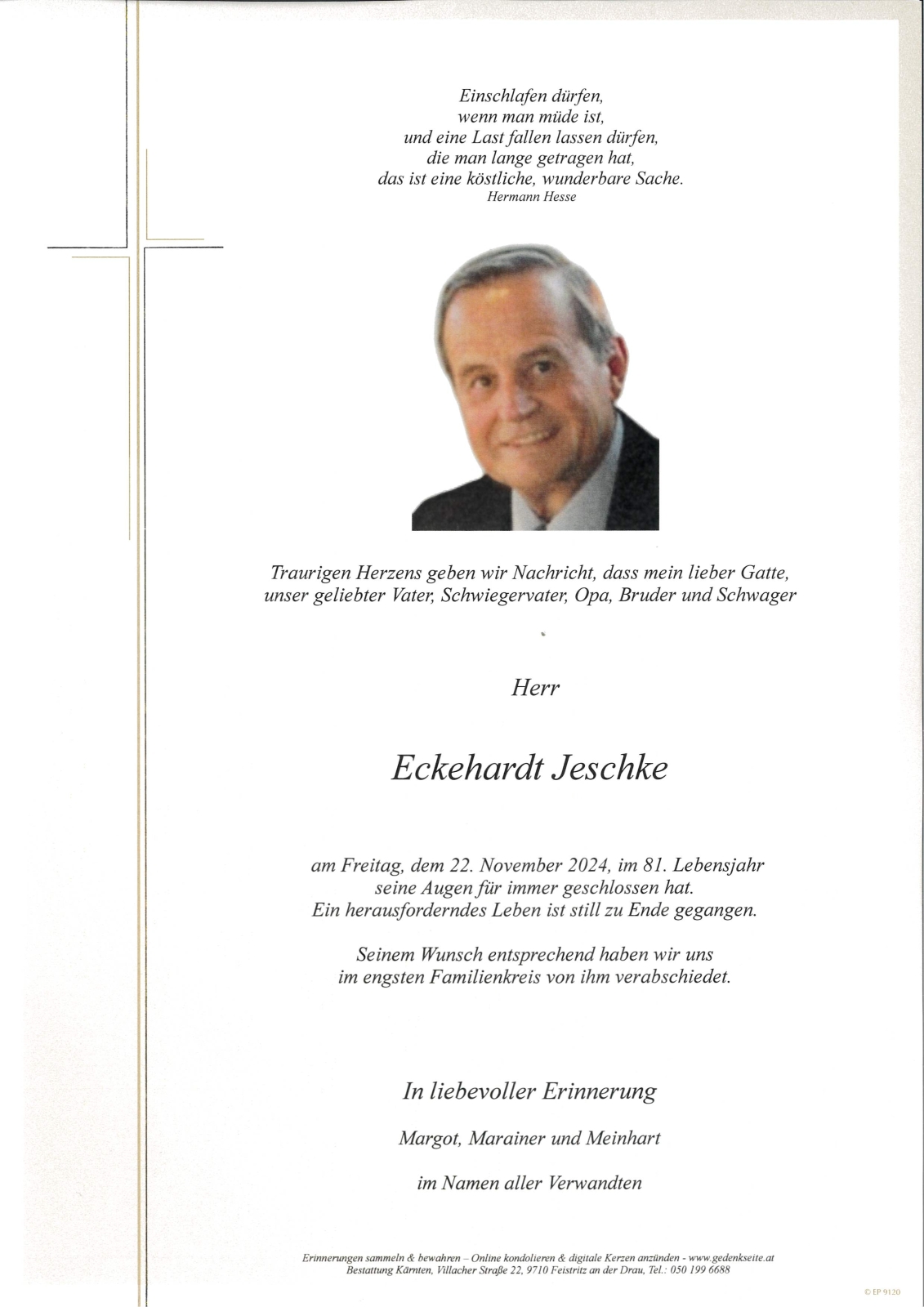 Einschlafen dürfen,
wenn man müde ist,
und eine Last fallen lassen dürfen,
die man lange getragen hat,
das ist eine köstliche, wunderbare Sache.
Hermann Hesse

Traurigen Herzens geben wir Nachricht, dass mein lieber Gatte, unser geliebter Vater, Schwiegervater, Opa, Bruder und Schwager

Herr

Eckehardt Jeschke

am Freitag, dem 22. November 2024, im 81. Lebensjahr seine Augen für immer geschlossen hat. Ein herausforderndes Leben ist still zu Ende gegangen.

Seinem Wunsch entsprechend haben wir uns im engsten Familienkreis von ihm verabschiedet.

In liebevoller Erinnerung

Margot, Marainer und Meinhart

im Namen aller Verwandten

Erinnerungen sammeln & bewahren – Online kondolieren & digitale Kerzen anzünden - www.gedenkseite.at
Bestattung Kärnten, Villacher Straße 22, 9710 Feistritz an der Drau, Tel.: 050 199 6688

© EP 9120